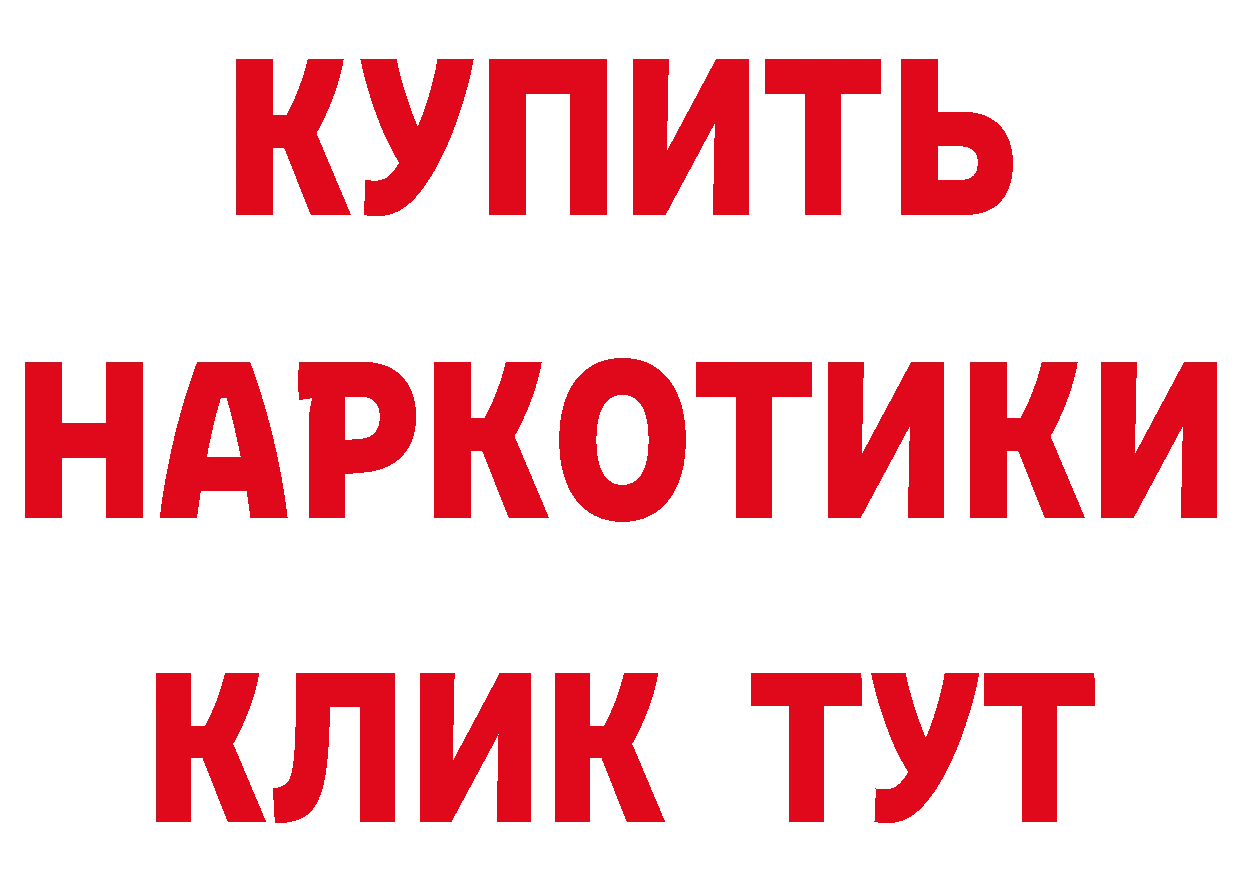 КУПИТЬ НАРКОТИКИ КЛИК ТУТ